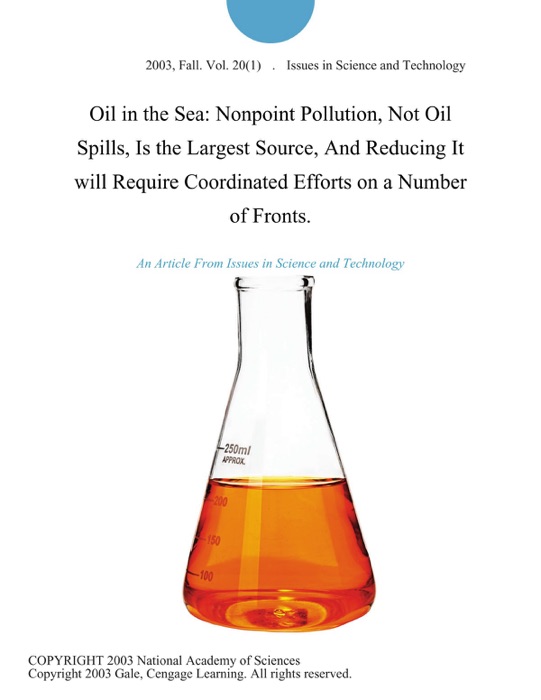 2003, Fall. Vol. 20(1) . Issues in Science and Technology

Oil in the Sea: Nonpoint Pollution, Not Oil Spills, Is the Largest Source, And Reducing It will Require Coordinated Efforts on a Number of Fronts.

An Article From Issues in Science and Technology

250ml
APPROX.
200
150
100

COPYRIGHT 2003 National Academy of Sciences
Copyright 2003 Gale, Cengage Learning. All rights reserved.